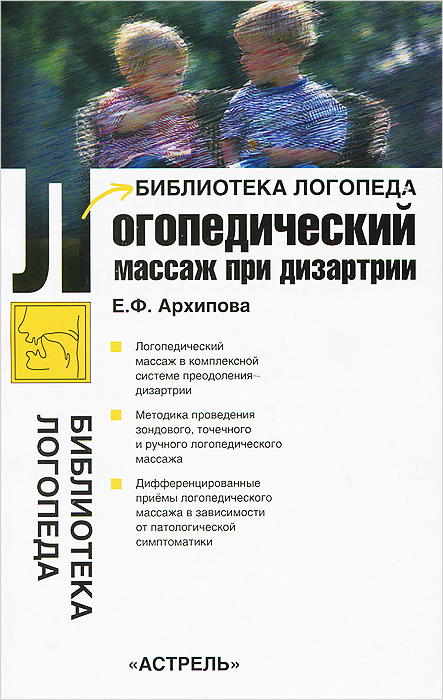 БИБЛИОТЕКА ЛОГОПЕДА

Логопедический массаж при дизартрии

Е.Ф. Архипова

Логопедический массаж в комплексной системе преодоления дизартрии

Методика проведения зондового, точечного и ручного логопедического массажа

Дифференцированные приёмы логопедического массажа в зависимости от патологической симптоматики

БИБЛИОТЕКА ЛОГОПЕДА

«АСТРЕЛЬ»